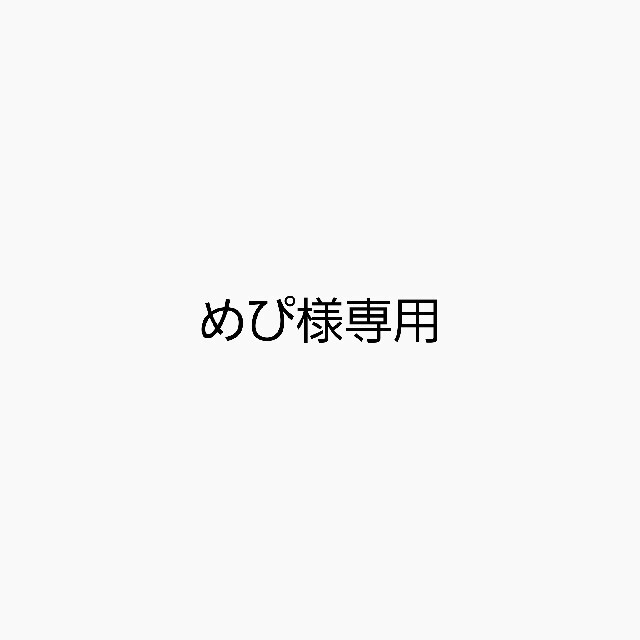 めぴ様専用